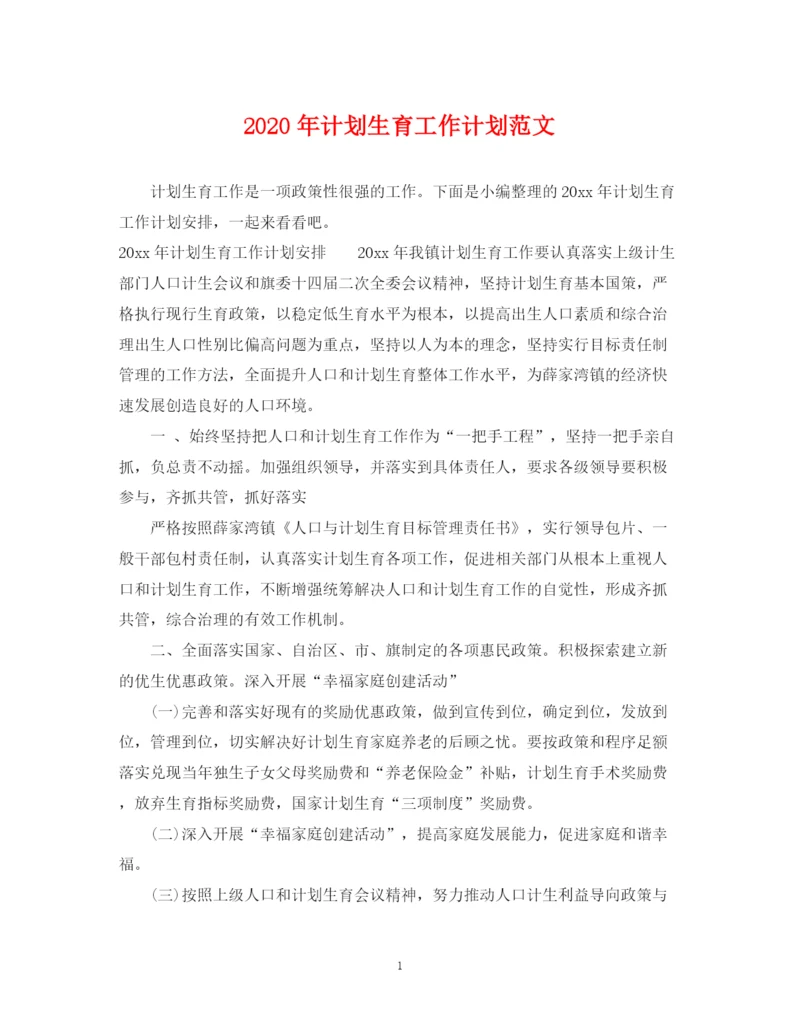 2020年计划生育工作计划范文

计划生育工作是一项政策性很强的工作。下面是小编整理的20xx年计划生育工作计划安排，一起来看看吧。

20xx年计划生育工作计划安排　　20xx年我镇计划生育工作要认真落实上级计生部门人口计生会议和旗委十四届二次全委会议精神，坚持计划生育基本国策，严格执行现行生育政策，以稳定低生育水平为根本，以提高出生人口素质和综合治理出生人口性别比偏高问题为重点，坚持以人为本的理念，坚持实行目标责任制管理的工作方法，全面提升人口和计划生育整体工作水平，为薛家湾镇的经济快速发展创造良好的人口环境。

一 、始终坚持把人口和计划生育工作作为“一把手工程”，坚持一把手亲自抓，负总责不动摇。加强组织领导，并落实到具体责任人，要求各级领导要积极参与，齐抓共管，抓好落实

严格按照薛家湾镇《人口与计划生育目标管理责任书》，实行领导包片、一般干部包村责任制，认真落实计划生育各项工作，促进相关部门从根本上重视人口和计划生育工作，不断增强统筹解决人口和计划生育工作的自觉性，形成齐抓共管，综合治理的有效工作机制。

二、全面落实国家、自治区、市、旗制定的各项惠民政策。积极探索建立新的优生优惠政策。深入开展“幸福家庭创建活动”

(一)完善和落实好现有的奖励优惠政策，做到宣传到位，确定到位，发放到位，管理到位，切实解决好计划生育家庭养老的后顾之忧。要按政策和程序足额落实兑现当年独生子女父母奖励费和“养老保险金”补贴，计划生育手术奖励费，放弃生育指标奖励费，国家计划生育“三项制度”奖励费。

(二)深入开展“幸福家庭创建活动”，提高家庭发展能力，促进家庭和谐幸福。

(三)按照上级人口和计划生育会议精神，努力推动人口计生利益导向政策与

1